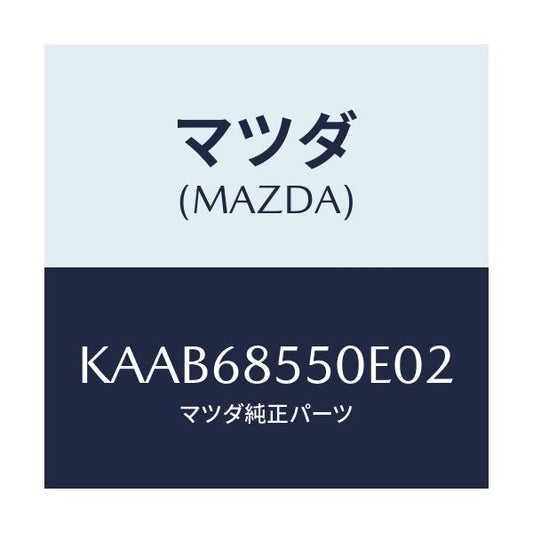 マツダ
(MAZDA)

KAAB68550E02
マツダ純正パーツ